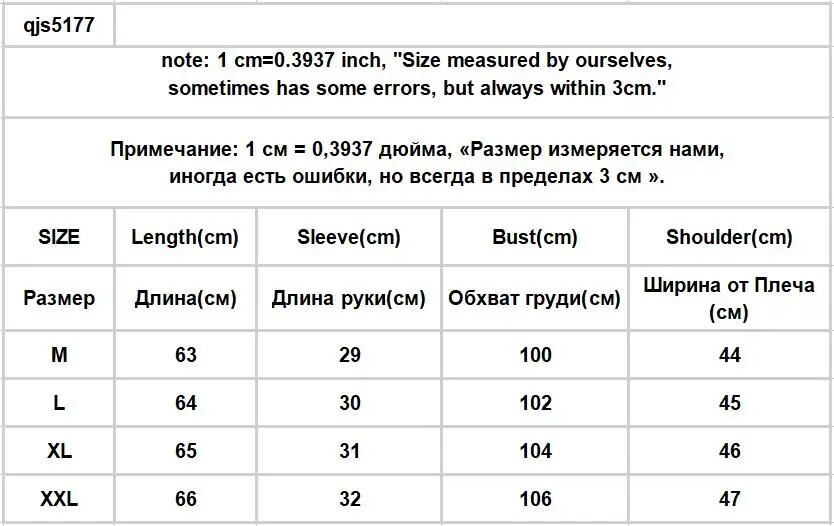 qjs5177

note: 1 cm=0.3937 inch, "Size measured by ourselves, sometimes has some errors, but always within 3cm."

Примечание: 1 см = 0,3937 дюйма, «Размер измеряется нами, иногда есть ошибки, но всегда в пределах 3 см ».

| SIZE | Length(cm) | Sleeve(cm) | Bust(cm) | Shoulder(cm) |
|---|---|---|---|---|
| Размер | Длина(см) | Длина руки(см) | Обхват груди(см) | Ширина от Плеча (см) |
| M | 63 | 29 | 100 | 44 |
| L | 64 | 30 | 102 | 45 |
| XL | 65 | 31 | 104 | 46 |
| XXL | 66 | 32 | 106 | 47 |